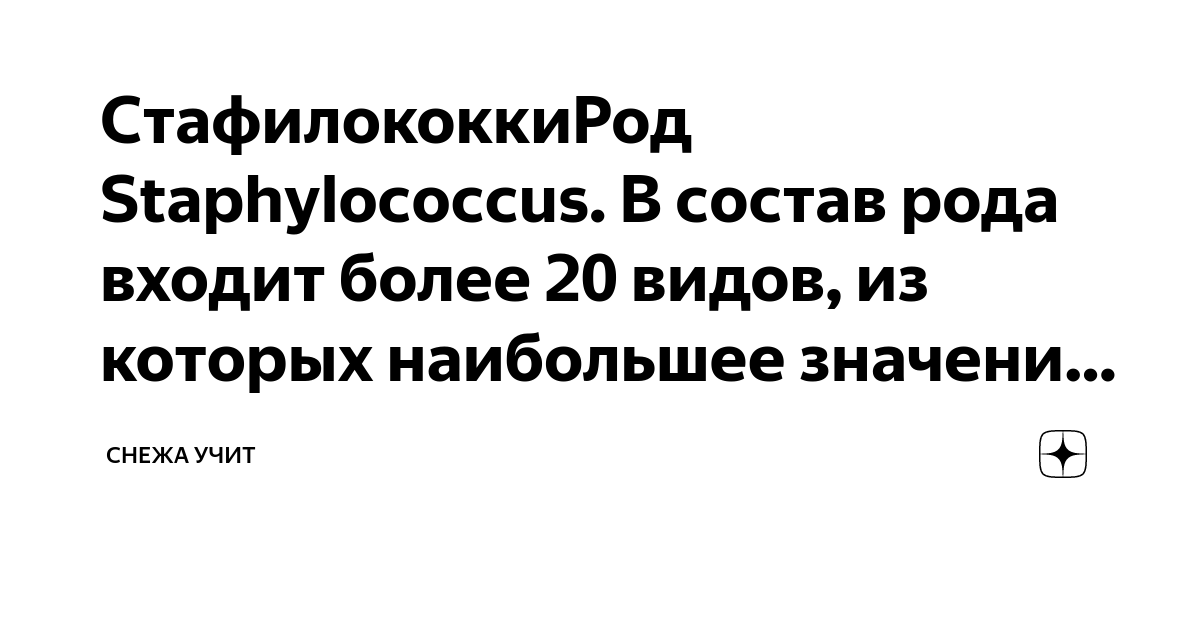 СтафилококкиРод Staphylococcus. В состав рода входит более 20 видов, из которых наибольшее значени...

СНЕЖА УЧИТ